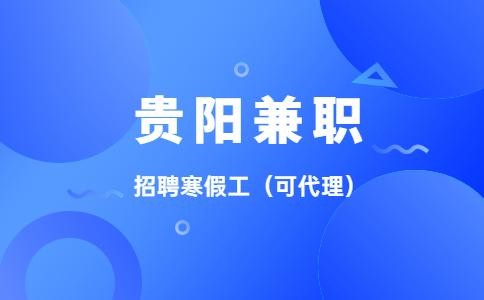 贵阳兼职

招聘寒假工（可代理）